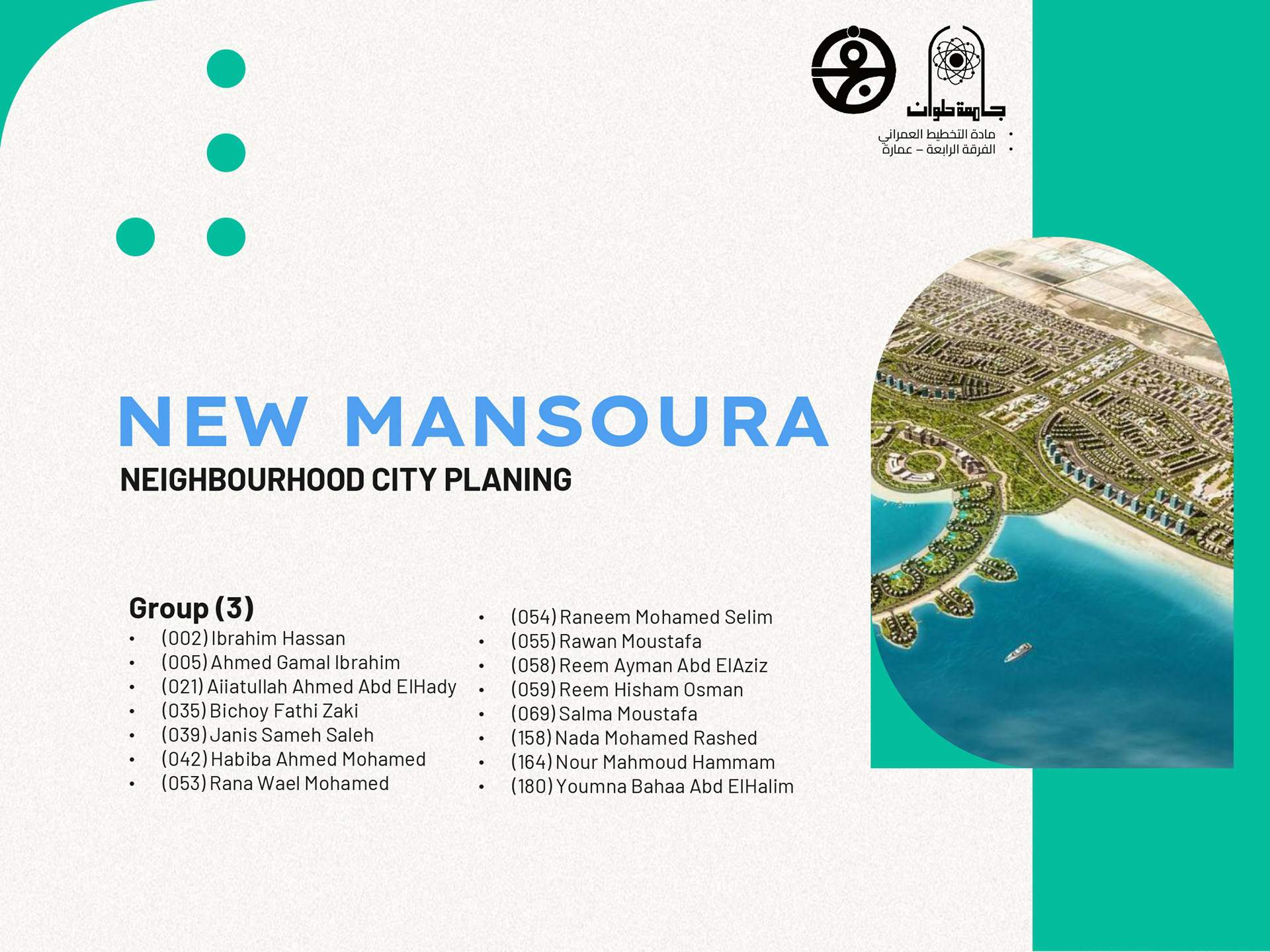 جامعة حلوان

• مادة التخطيط العمراني
• الفرقة الرابعة – عمارة

NEW MANSOURA
NEIGHBOURHOOD CITY PLANING

Group (3)
• (002) Ibrahim Hassan
• (005) Ahmed Gamal Ibrahim
• (021) Aiiatullah Ahmed Abd ElHady
• (035) Bichoy Fathi Zaki
• (039) Janis Sameh Saleh
• (042) Habiba Ahmed Mohamed
• (053) Rana Wael Mohamed

• (054) Raneem Mohamed Selim
• (055) Rawan Moustafa
• (058) Reem Ayman Abd ElAziz
• (059) Reem Hisham Osman
• (069) Salma Moustafa
• (158) Nada Mohamed Rashed
• (164) Nour Mahmoud Hammam
• (180) Youmna Bahaa Abd ElHalim